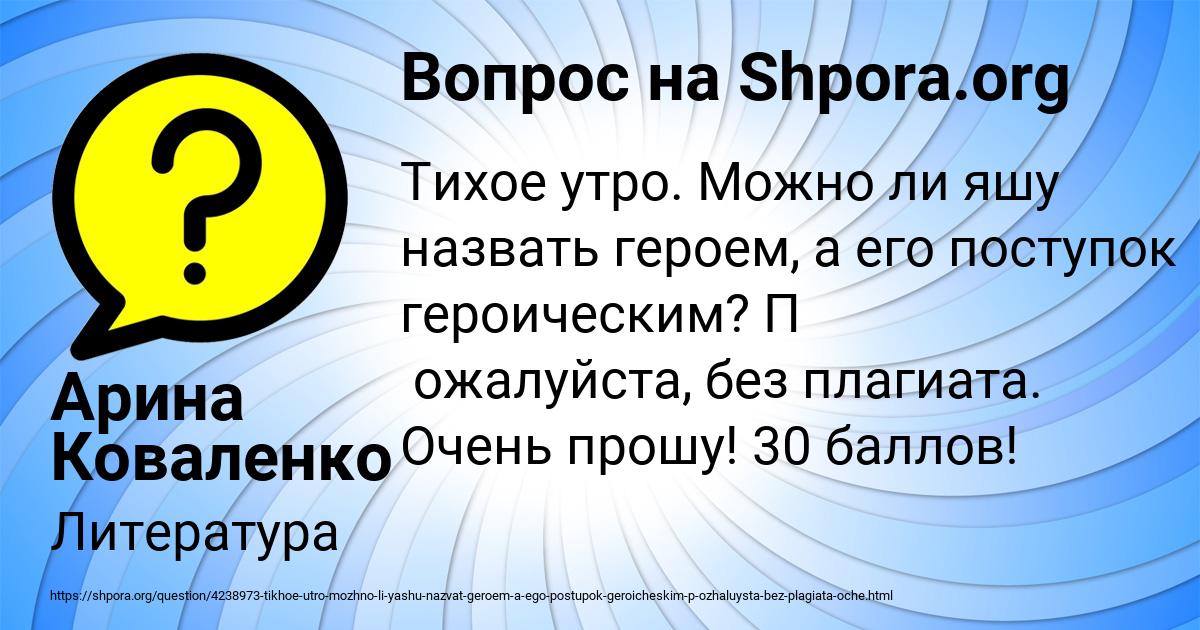 Вопрос на Shpora.org

Тихое утро. Можно ли яшу назвать героем, а его поступок героическим? П
ожалуйста, без плагиата. Очень прошу! 30 баллов!

Арина Коваленко

Литература

https://shpora.org/question/4238973-tikhoe-utro-mozhno-li-yashu-nazvat-geroem-a-ego-postupok-geroicheskim-p-ozhaluysta-bez-plagiata-oche.html